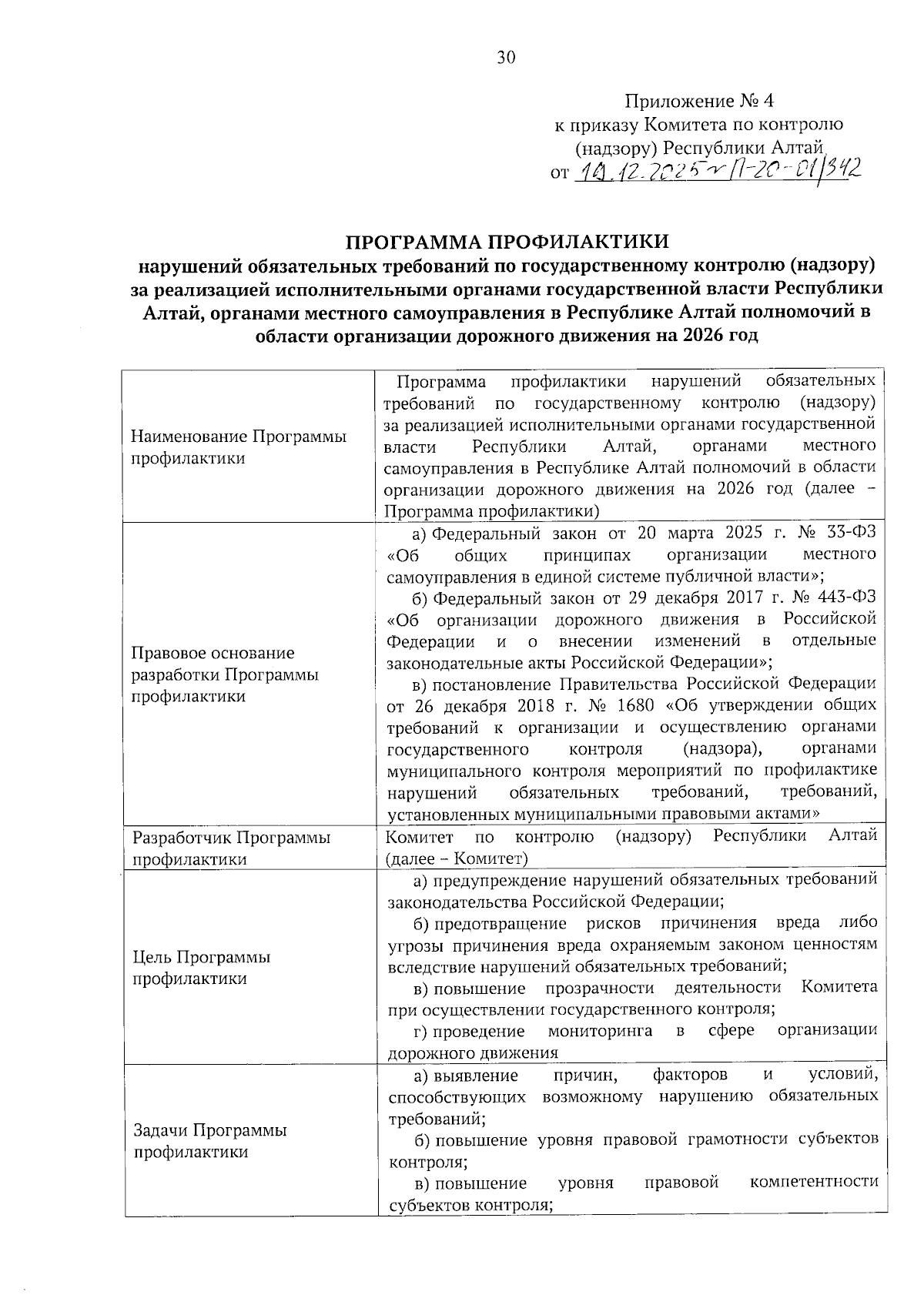 30

Приложение № 4
к приказу Комитета по контролю (надзору) Республики Алтай
от 10.12.2025 № П-20-01/342

ПРОГРАММА ПРОФИЛАКТИКИ
нарушений обязательных требований по государственному контролю (надзору) за реализацией исполнительными органами государственной власти Республики Алтай, органами местного самоуправления в Республике Алтай полномочий в области организации дорожного движения на 2026 год

| | |
|---|---|
| Наименование Программы профилактики | Программа профилактики нарушений обязательных требований по государственному контролю (надзору) за реализацией исполнительными органами государственной власти Республики Алтай, органами местного самоуправления в Республике Алтай полномочий в области организации дорожного движения на 2026 год (далее – Программа профилактики) |
| Правовое основание разработки Программы профилактики | а) Федеральный закон от 20 марта 2025 г. № 33-ФЗ «Об общих принципах организации местного самоуправления в единой системе публичной власти»; б) Федеральный закон от 29 декабря 2017 г. № 443-ФЗ «Об организации дорожного движения в Российской Федерации и о внесении изменений в отдельные законодательные акты Российской Федерации»; в) постановление Правительства Российской Федерации от 26 декабря 2018 г. № 1680 «Об утверждении общих требований к организации и осуществлению органами государственного контроля (надзора), органами муниципального контроля мероприятий по профилактике нарушений обязательных требований, требований, установленных муниципальными правовыми актами» |
| Разработчик Программы профилактики | Комитет по контролю (надзору) Республики Алтай (далее – Комитет) |
| Цель Программы профилактики | а) предупреждение нарушений обязательных требований законодательства Российской Федерации; б) предотвращение рисков причинения вреда либо угрозы причинения вреда охраняемым законом ценностям вследствие нарушений обязательных требований; в) повышение прозрачности деятельности Комитета при осуществлении государственного контроля; г) проведение мониторинга в сфере организации дорожного движения |
| Задачи Программы профилактики | а) выявление причин, факторов и условий, способствующих возможному нарушению обязательных требований; б) повышение уровня правовой грамотности субъектов контроля; в) повышение уровня правовой компетентности субъектов контроля; |